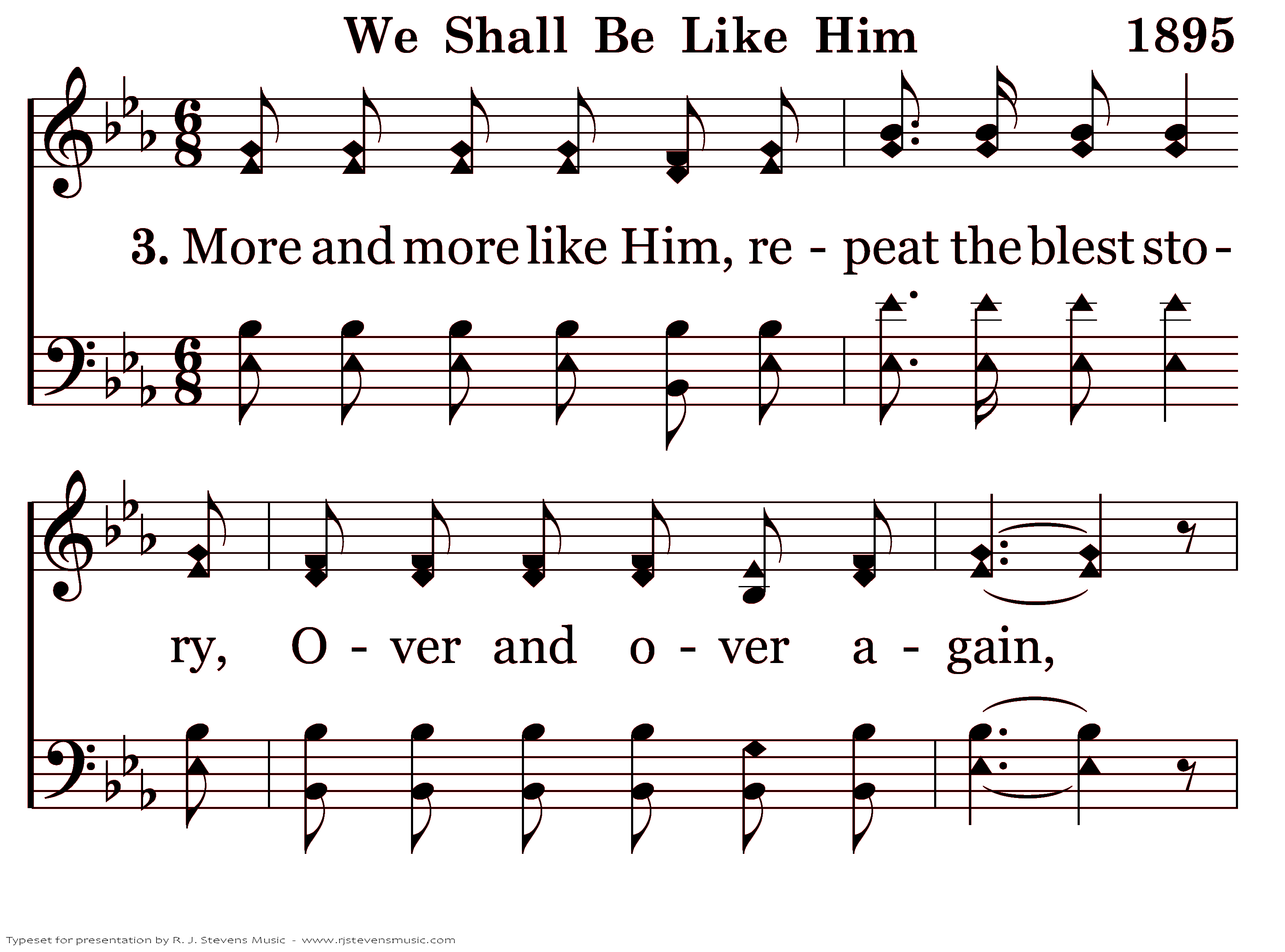 We Shall Be Like Him 1895

3. More and more like Him, re - peat the blest sto -

ry, O - ver and o - ver a - gain,

Typeset for presentation by R. J. Stevens Music - www.rjstevensmusic.com